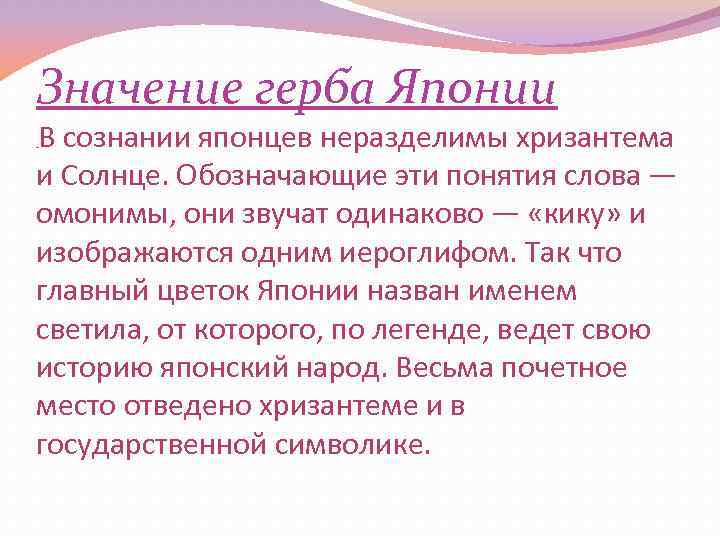 Значение герба Японии

.В сознании японцев неразделимы хризантема и Солнце. Обозначающие эти понятия слова — омонимы, они звучат одинаково — «кику» и изображаются одним иероглифом. Так что главный цветок Японии назван именем светила, от которого, по легенде, ведет свою историю японский народ. Весьма почетное место отведено хризантеме и в государственной символике.